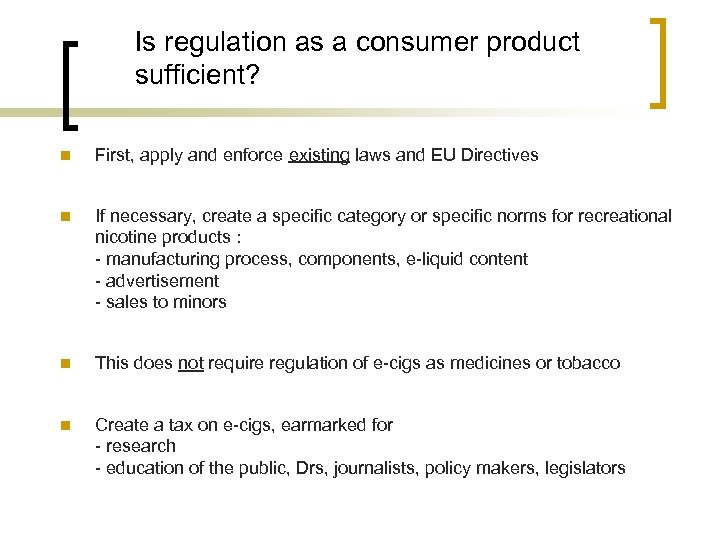 Is regulation as a consumer product sufficient?

First, apply and enforce existing laws and EU Directives

If necessary, create a specific category or specific norms for recreational nicotine products :
- manufacturing process, components, e-liquid content
- advertisement
- sales to minors

This does not require regulation of e-cigs as medicines or tobacco

Create a tax on e-cigs, earmarked for
- research
- education of the public, Drs, journalists, policy makers, legislators